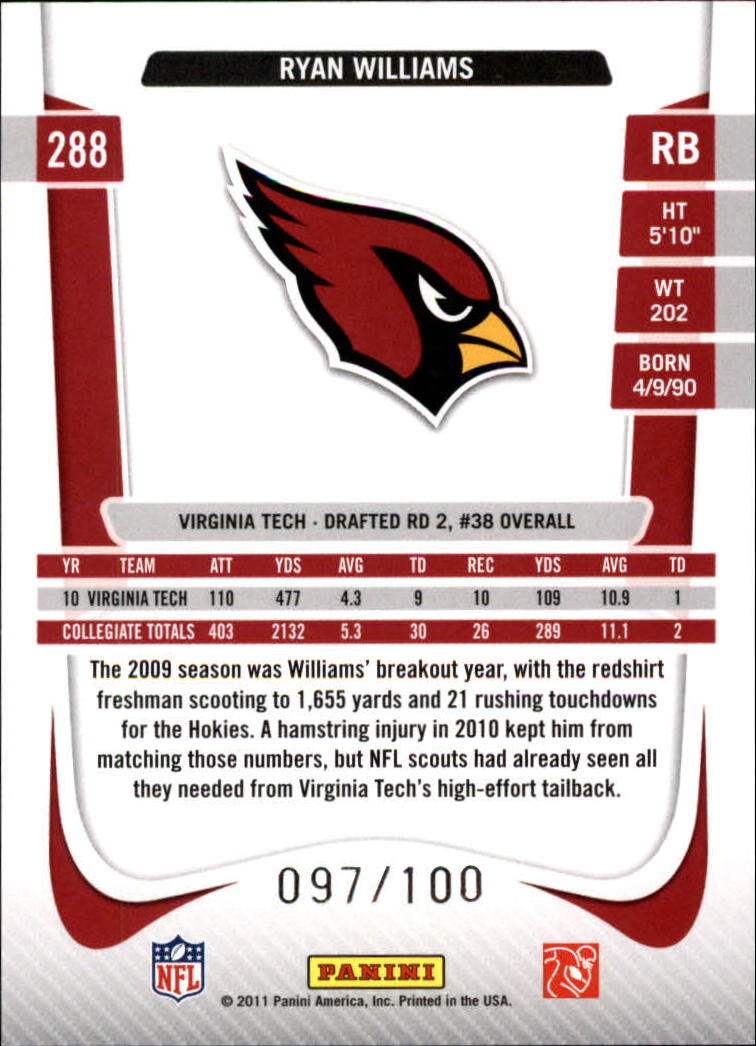 RYAN WILLIAMS

288

RB

HT
5'10"

WT
202

BORN
4/9/90

VIRGINIA TECH · DRAFTED RD 2, #38 OVERALL

| YR | TEAM | ATT | YDS | AVG | TD | REC | YDS | AVG | TD |
|---|---|---|---|---|---|---|---|---|---|
| 10 | VIRGINIA TECH | 110 | 477 | 4.3 | 9 | 10 | 109 | 10.9 | 1 |
| COLLEGIATE TOTALS | | 403 | 2132 | 5.3 | 30 | 26 | 289 | 11.1 | 2 |

The 2009 season was Williams' breakout year, with the redshirt freshman scooting to 1,655 yards and 21 rushing touchdowns for the Hokies. A hamstring injury in 2010 kept him from matching those numbers, but NFL scouts had already seen all they needed from Virginia Tech's high-effort tailback.

097/100

NFL

PANINI

© 2011 Panini America, Inc. Printed in the USA.